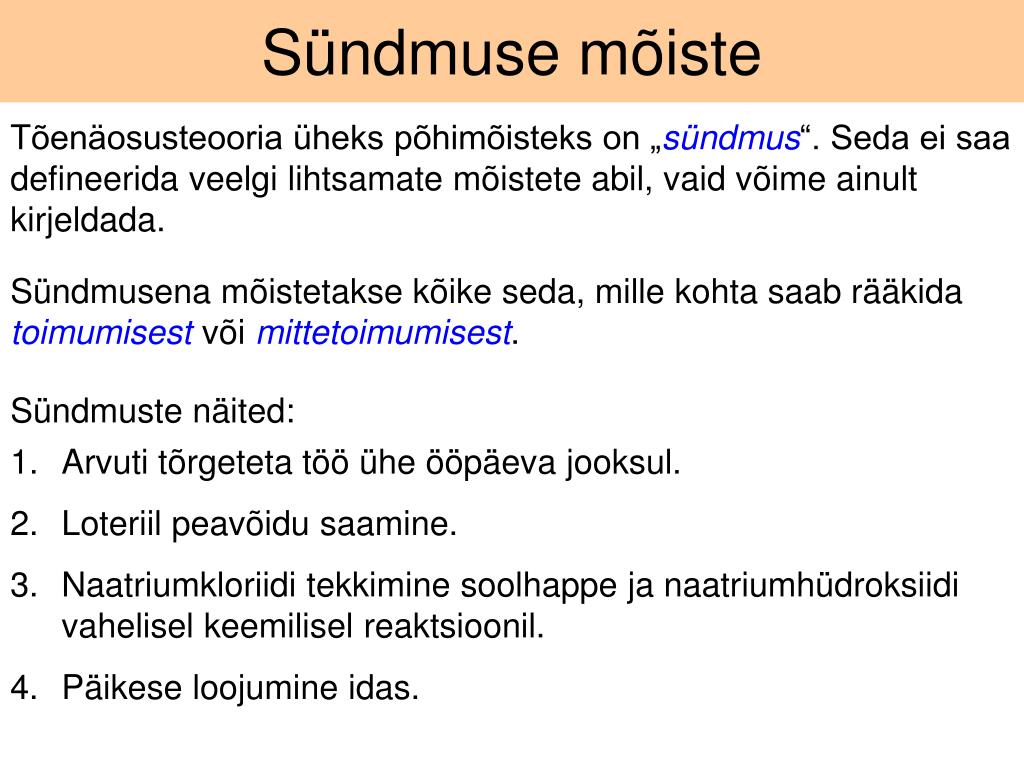 Sündmuse mõiste

Tõenäosusteooria üheks põhimõisteks on „sündmus“. Seda ei saa defineerida veelgi lihtsamate mõistete abil, vaid võime ainult kirjeldada.

Sündmusena mõistetakse kõike seda, mille kohta saab rääkida toimumisest või mittetoimumisest.

Sündmuste näited:
1. Arvuti tõrgeteta töö ühe ööpäeva jooksul.
2. Loteriil peavõidu saamine.
3. Naatriumkloriidi tekkimine soolhappe ja naatriumhüdroksiidi vahelisel keemilisel reaktsioonil.
4. Päikese loojumine idas.